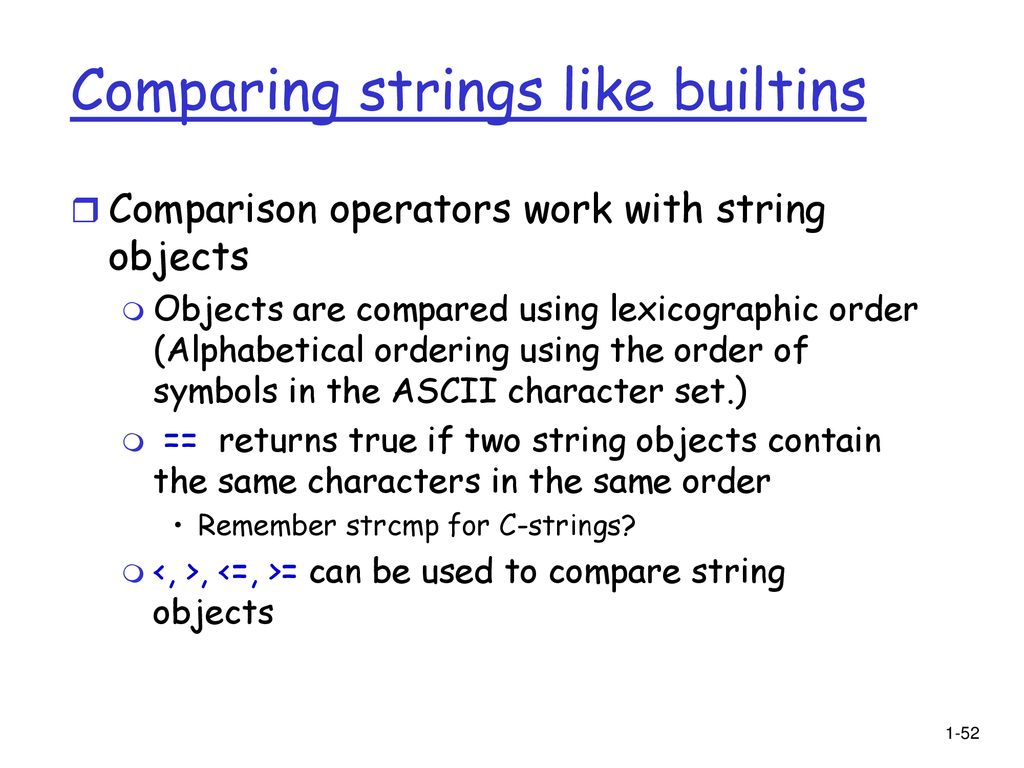 Comparing strings like builtins

Comparison operators work with string objects

Objects are compared using lexicographic order (Alphabetical ordering using the order of symbols in the ASCII character set.)

== returns true if two string objects contain the same characters in the same order

• Remember strcmp for C-strings?

<, >, <=, >= can be used to compare string objects

1-52